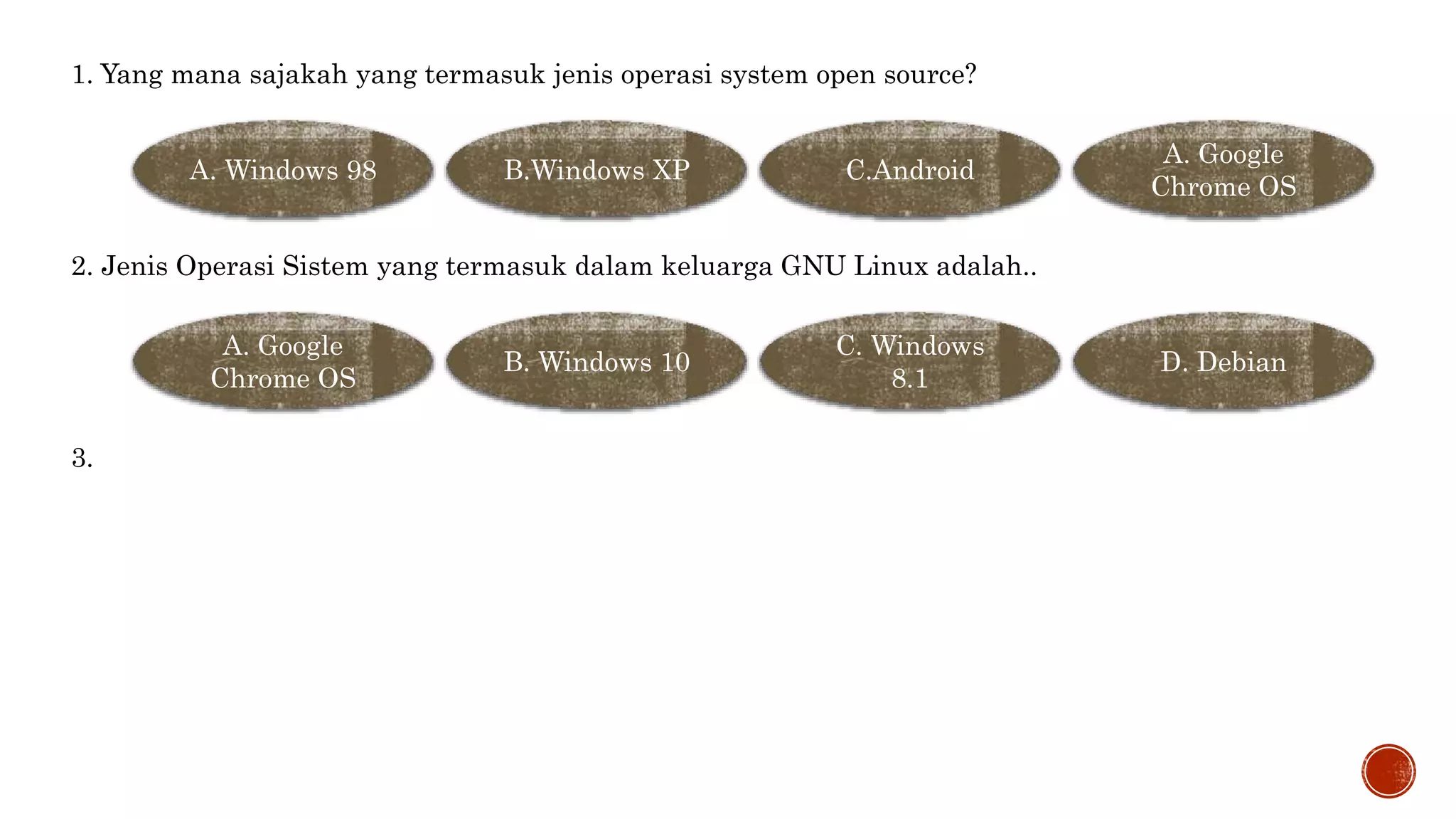 1. Yang mana sajakah yang termasuk jenis operasi system open source?

A. Windows 98

B.Windows XP

C.Android

A. Google Chrome OS

2. Jenis Operasi Sistem yang termasuk dalam keluarga GNU Linux adalah..

A. Google Chrome OS

B. Windows 10

C. Windows 8.1

D. Debian

3.